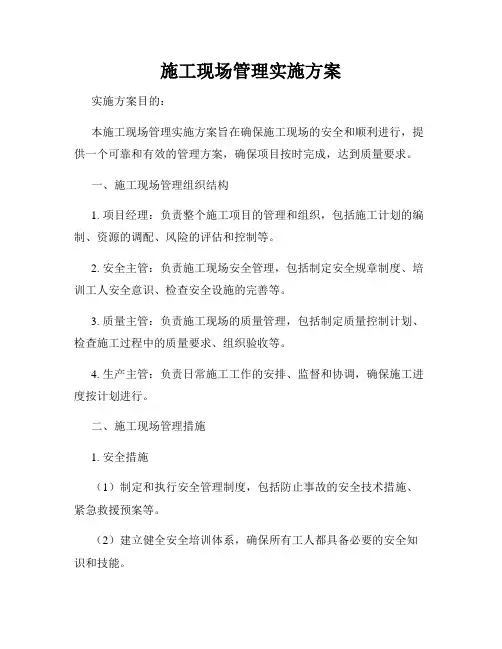 施工现场管理实施方案

实施方案目的：

本施工现场管理实施方案旨在确保施工现场的安全和顺利进行，提供一个可靠和有效的管理方案，确保项目按时完成，达到质量要求。

一、施工现场管理组织结构

1. 项目经理：负责整个施工项目的管理和组织，包括施工计划的编制、资源的调配、风险的评估和控制等。

2. 安全主管：负责施工现场安全管理，包括制定安全规章制度、培训工人安全意识、检查安全设施的完善等。

3. 质量主管：负责施工现场的质量管理，包括制定质量控制计划、检查施工过程中的质量要求、组织验收等。

4. 生产主管：负责日常施工工作的安排、监督和协调，确保施工进度按计划进行。

二、施工现场管理措施

1. 安全措施

（1）制定和执行安全管理制度，包括防止事故的安全技术措施、紧急救援预案等。

（2）建立健全安全培训体系，确保所有工人都具备必要的安全知识和技能。